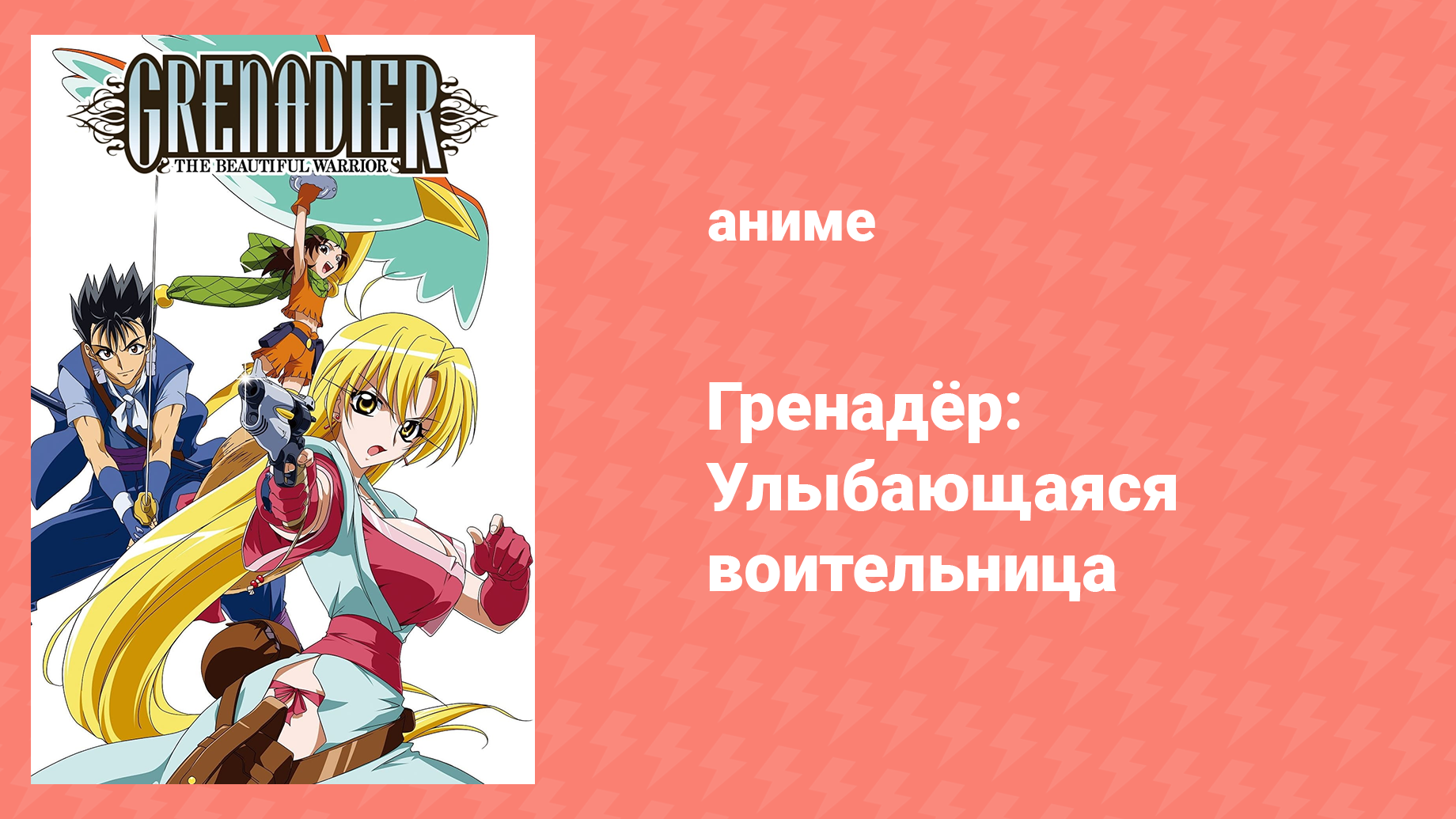 GRENADIER
THE BEAUTIFUL WARRIOR

аниме

Гренадёр: Улыбающаяся воительница